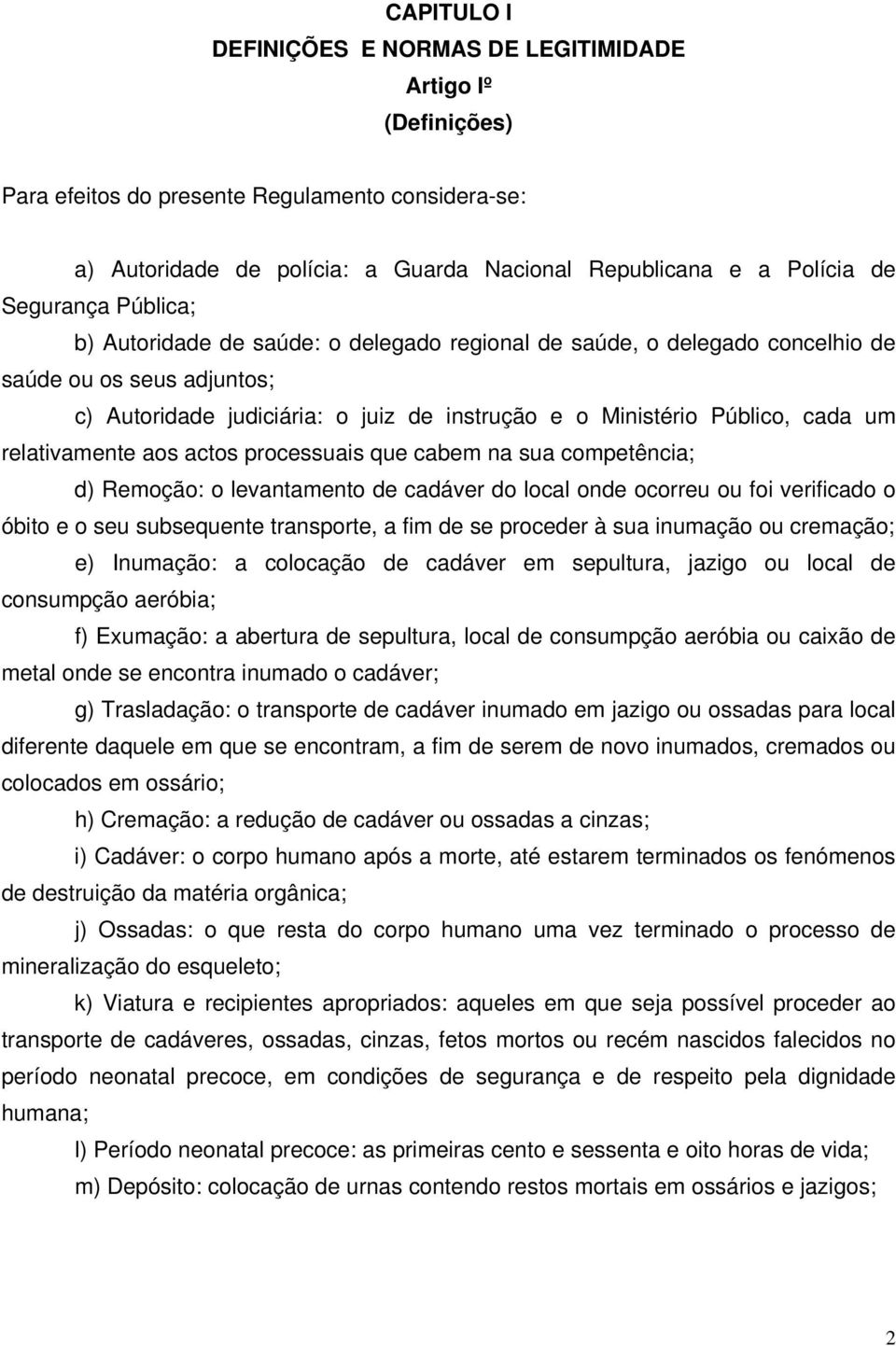 CAPITULO I
DEFINIÇÕES E NORMAS DE LEGITIMIDADE
Artigo Iº
(Definições)

Para efeitos do presente Regulamento considera-se:

a) Autoridade de polícia: a Guarda Nacional Republicana e a Polícia de Segurança Pública;

b) Autoridade de saúde: o delegado regional de saúde, o delegado concelhio de saúde ou os seus adjuntos;

c) Autoridade judiciária: o juiz de instrução e o Ministério Público, cada um relativamente aos actos processuais que cabem na sua competência;

d) Remoção: o levantamento de cadáver do local onde ocorreu ou foi verificado o óbito e o seu subsequente transporte, a fim de se proceder à sua inumação ou cremação;

e) Inumação: a colocação de cadáver em sepultura, jazigo ou local de consumpção aeróbia;

f) Exumação: a abertura de sepultura, local de consumpção aeróbia ou caixão de metal onde se encontra inumado o cadáver;

g) Trasladação: o transporte de cadáver inumado em jazigo ou ossadas para local diferente daquele em que se encontram, a fim de serem de novo inumados, cremados ou colocados em ossário;

h) Cremação: a redução de cadáver ou ossadas a cinzas;

i) Cadáver: o corpo humano após a morte, até estarem terminados os fenómenos de destruição da matéria orgânica;

j) Ossadas: o que resta do corpo humano uma vez terminado o processo de mineralização do esqueleto;

k) Viatura e recipientes apropriados: aqueles em que seja possível proceder ao transporte de cadáveres, ossadas, cinzas, fetos mortos ou recém nascidos falecidos no período neonatal precoce, em condições de segurança e de respeito pela dignidade humana;

l) Período neonatal precoce: as primeiras cento e sessenta e oito horas de vida;

m) Depósito: colocação de urnas contendo restos mortais em ossários e jazigos;

2